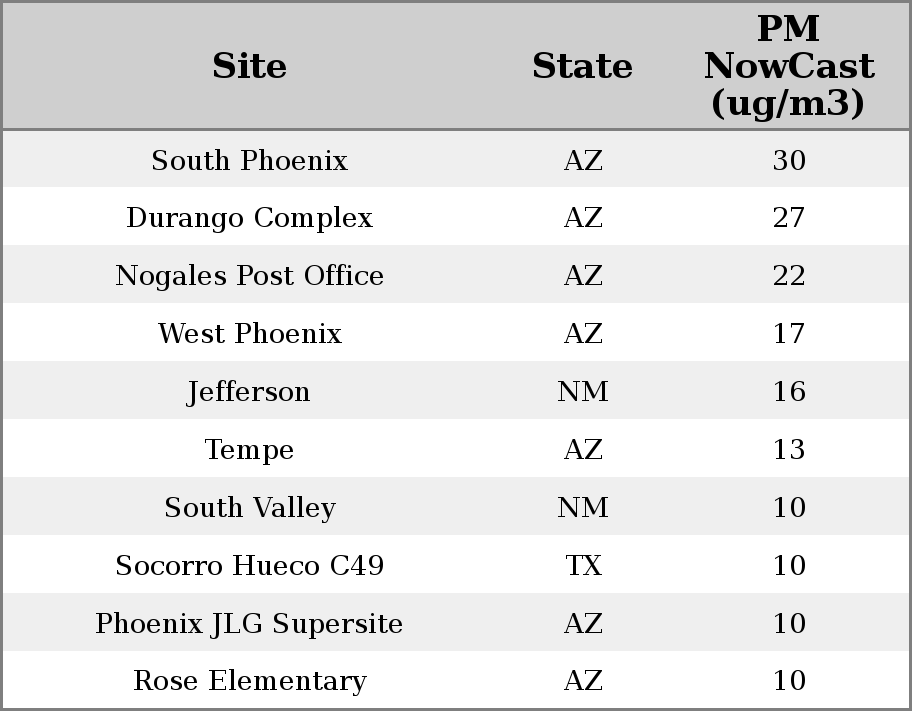 | Site | State | PM NowCast (ug/m3) |
|---|---|---|
| South Phoenix | AZ | 30 |
| Durango Complex | AZ | 27 |
| Nogales Post Office | AZ | 22 |
| West Phoenix | AZ | 17 |
| Jefferson | NM | 16 |
| Tempe | AZ | 13 |
| South Valley | NM | 10 |
| Socorro Hueco C49 | TX | 10 |
| Phoenix JLG Supersite | AZ | 10 |
| Rose Elementary | AZ | 10 |